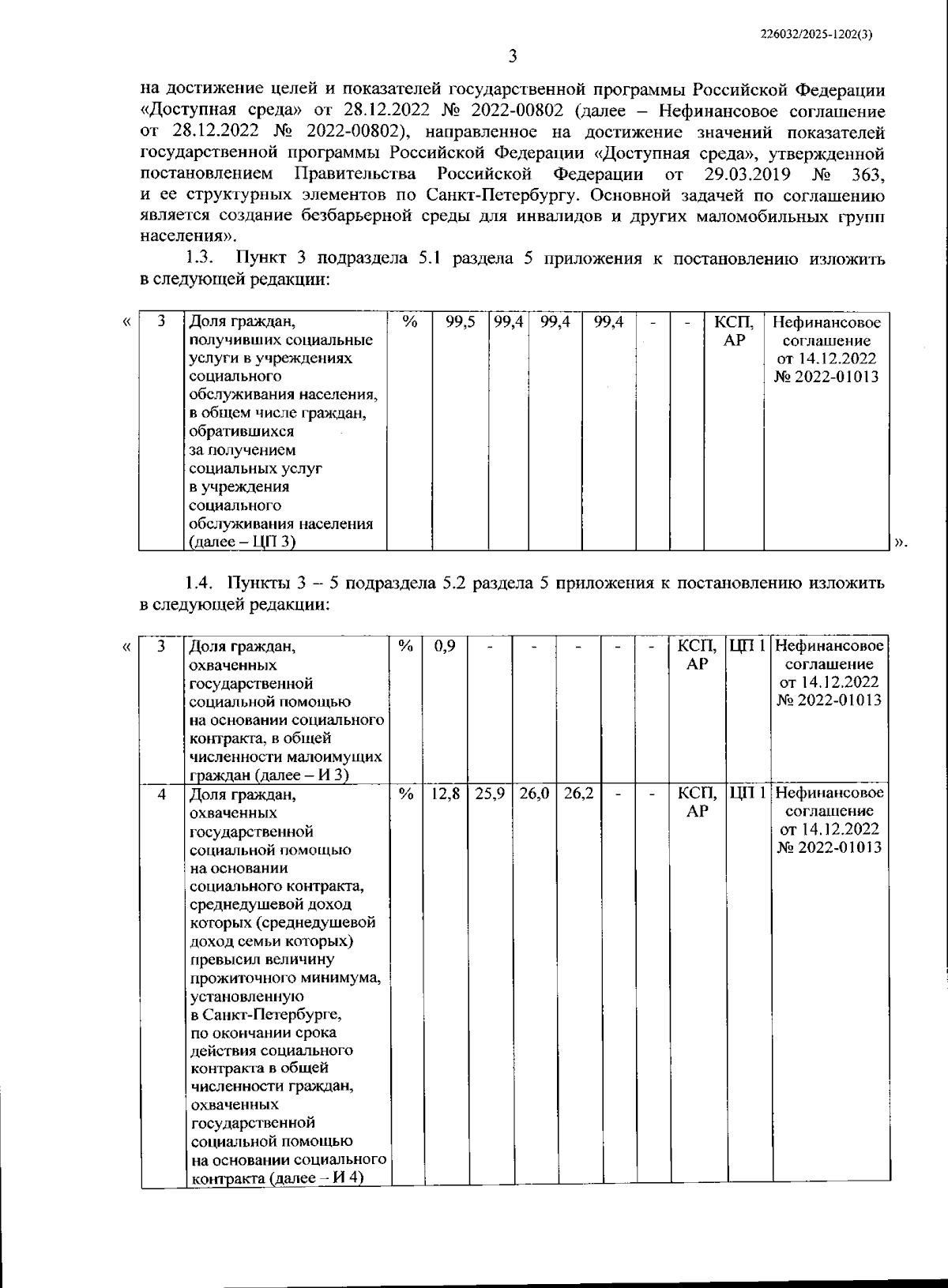 226032/2025-1202(3)

3

на достижение целей и показателей государственной программы Российской Федерации «Доступная среда» от 28.12.2022 № 2022-00802 (далее – Нефинансовое соглашение от 28.12.2022 № 2022-00802), направленное на достижение значений показателей государственной программы Российской Федерации «Доступная среда», утвержденной постановлением Правительства Российской Федерации от 29.03.2019 № 363, и ее структурных элементов по Санкт-Петербургу. Основной задачей по соглашению является создание безбарьерной среды для инвалидов и других маломобильных групп населения».

1.3. Пункт 3 подраздела 5.1 раздела 5 приложения к постановлению изложить в следующей редакции:

«

| 3 | Доля граждан, получивших социальные услуги в учреждениях социального обслуживания населения, в общем числе граждан, обратившихся за получением социальных услуг в учреждения социального обслуживания населения (далее – ЦП 3) | % | 99,5 | 99,4 | 99,4 | 99,4 | - | - | КСП, АР | Нефинансовое соглашение от 14.12.2022 № 2022-01013 |
|---|---|---|---|---|---|---|---|---|---|---|

».

1.4. Пункты 3 – 5 подраздела 5.2 раздела 5 приложения к постановлению изложить в следующей редакции:

«

| 3 | Доля граждан, охваченных государственной социальной помощью на основании социального контракта, в общей численности малоимущих граждан (далее – И 3) | % | 0,9 | - | - | - | - | - | КСП, АР | ЦП 1 | Нефинансовое соглашение от 14.12.2022 № 2022-01013 |
|---|---|---|---|---|---|---|---|---|---|---|---|
| 4 | Доля граждан, охваченных государственной социальной помощью на основании социального контракта, среднедушевой доход которых (среднедушевой доход семьи которых) превысил величину прожиточного минимума, установленную в Санкт-Петербурге, по окончании срока действия социального контракта в общей численности граждан, охваченных государственной социальной помощью на основании социального контракта (далее – И 4) | % | 12,8 | 25,9 | 26,0 | 26,2 | - | - | КСП, АР | ЦП 1 | Нефинансовое соглашение от 14.12.2022 № 2022-01013 |